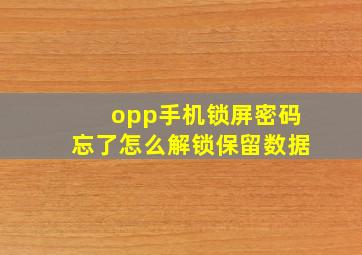 opp手机锁屏密码
忘了怎么解锁保留数据